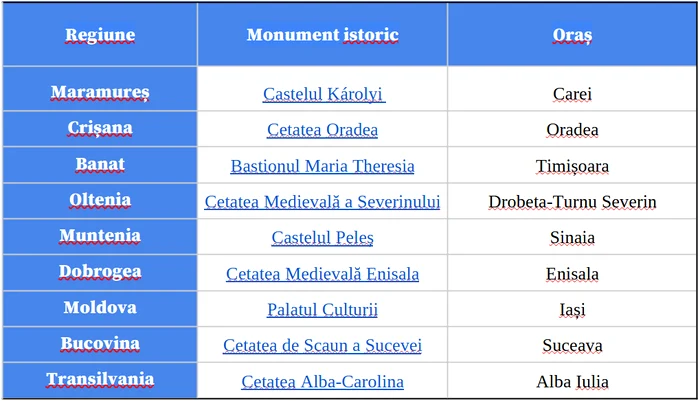 | Regiune | Monument istoric | Oraș |
|---|---|---|
| Maramureș | Castelul Károlyi | Carei |
| Crișana | Cetatea Oradea | Oradea |
| Banat | Bastionul Maria Theresia | Timișoara |
| Oltenia | Cetatea Medievală a Severinului | Drobeta-Turnu Severin |
| Muntenia | Castelul Peleș | Sinaia |
| Dobrogea | Cetatea Medievală Enisala | Enisala |
| Moldova | Palatul Culturii | Iași |
| Bucovina | Cetatea de Scaun a Sucevei | Suceava |
| Transilvania | Cetatea Alba-Carolina | Alba Iulia |